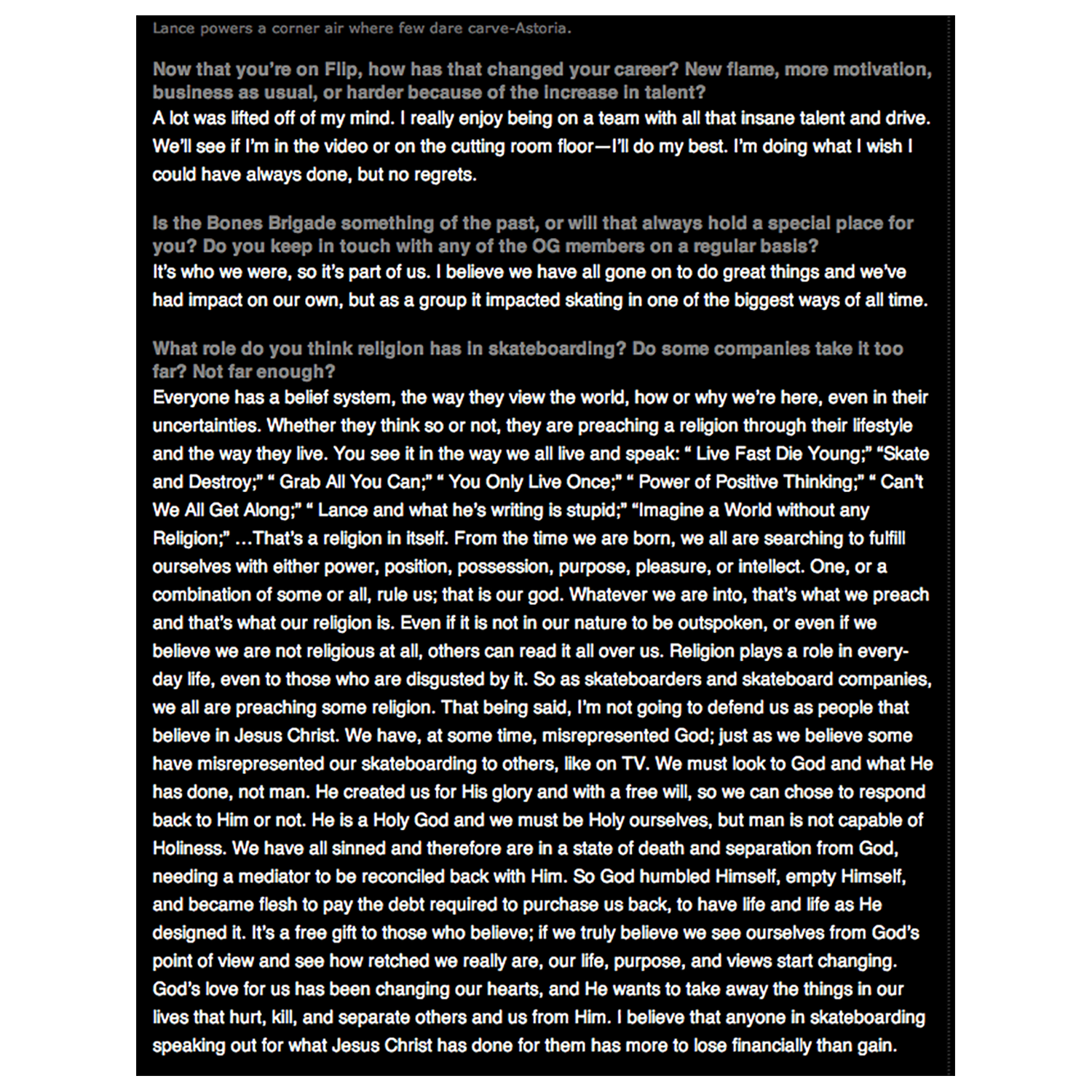 Lance powers a corner air where few dare carve-Astoria.

Now that you're on Flip, how has that changed your career? New flame, more motivation, business as usual, or harder because of the increase in talent?
A lot was lifted off of my mind. I really enjoy being on a team with all that insane talent and drive. We'll see if I'm in the video or on the cutting room floor—I'll do my best. I'm doing what I wish I could have always done, but no regrets.

Is the Bones Brigade something of the past, or will that always hold a special place for you? Do you keep in touch with any of the OG members on a regular basis?
It's who we were, so it's part of us. I believe we have all gone on to do great things and we've had impact on our own, but as a group it impacted skating in one of the biggest ways of all time.

What role do you think religion has in skateboarding? Do some companies take it too far? Not far enough?
Everyone has a belief system, the way they view the world, how or why we're here, even in their uncertainties. Whether they think so or not, they are preaching a religion through their lifestyle and the way they live. You see it in the way we all live and speak: " Live Fast Die Young;" "Skate and Destroy;" " Grab All You Can;" " You Only Live Once;" " Power of Positive Thinking;" " Can't We All Get Along;" " Lance and what he's writing is stupid;" "Imagine a World without any Religion;" …That's a religion in itself. From the time we are born, we all are searching to fulfill ourselves with either power, position, possession, purpose, pleasure, or intellect. One, or a combination of some or all, rule us; that is our god. Whatever we are into, that's what we preach and that's what our religion is. Even if it is not in our nature to be outspoken, or even if we believe we are not religious at all, others can read it all over us. Religion plays a role in everyday life, even to those who are disgusted by it. So as skateboarders and skateboard companies, we all are preaching some religion. That being said, I'm not going to defend us as people that believe in Jesus Christ. We have, at some time, misrepresented God; just as we believe some have misrepresented our skateboarding to others, like on TV. We must look to God and what He has done, not man. He created us for His glory and with a free will, so we can chose to respond back to Him or not. He is a Holy God and we must be Holy ourselves, but man is not capable of Holiness. We have all sinned and therefore are in a state of death and separation from God, needing a mediator to be reconciled back with Him. So God humbled Himself, empty Himself, and became flesh to pay the debt required to purchase us back, to have life and life as He designed it. It's a free gift to those who believe; if we truly believe we see ourselves from God's point of view and see how retched we really are, our life, purpose, and views start changing. God's love for us has been changing our hearts, and He wants to take away the things in our lives that hurt, kill, and separate others and us from Him. I believe that anyone in skateboarding speaking out for what Jesus Christ has done for them has more to lose financially than gain.